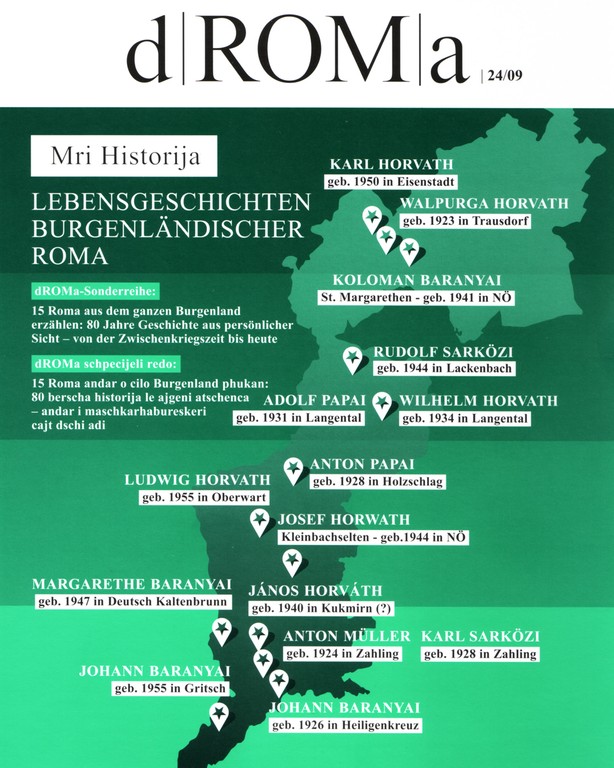 d|ROM|a | 24/09

Mri Historija

LEBENSGESCHICHTEN BURGENLÄNDISCHER ROMA

dROMa-Sonderreihe:

15 Roma aus dem ganzen Burgenland erzählen: 80 Jahre Geschichte aus persönlicher Sicht – von der Zwischenkriegszeit bis heute

dROMa schpecijeli redo:

15 Roma andar o cilo Burgenland phukan: 80 berscha historija le ajgeni atschenca – andar i maschkarhabureskeri cajt dschi adi

KARL HORVATH
geb. 1950 in Eisenstadt

WALPURGA HORVATH
geb. 1923 in Trausdorf

KOLOMAN BARANYAI
St. Margarethen - geb. 1941 in NÖ

RUDOLF SARKÖZI
geb. 1944 in Lackenbach

ADOLF PAPAI
geb. 1931 in Langental

WILHELM HORVATH
geb. 1934 in Langental

ANTON PAPAI
geb. 1928 in Holzschlag

LUDWIG HORVATH
geb. 1955 in Oberwart

JOSEF HORWATH
Kleinbachselten - geb.1944 in NÖ

MARGARETHE BARANYAI
geb. 1947 in Deutsch Kaltenbrunn

JÁNOS HORVÁTH
geb. 1940 in Kukmirn (?)

ANTON MÜLLER
geb. 1924 in Zahling

KARL SARKÖZI
geb. 1928 in Zahling

JOHANN BARANYAI
geb. 1955 in Gritsch

JOHANN BARANYAI
geb. 1926 in Heiligenkreuz